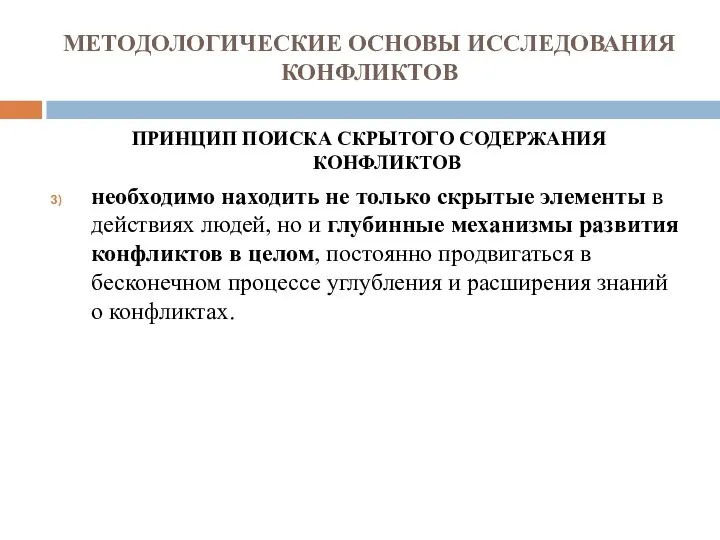 МЕТОДОЛОГИЧЕСКИЕ ОСНОВЫ ИССЛЕДОВАНИЯ КОНФЛИКТОВ

ПРИНЦИП ПОИСКА СКРЫТОГО СОДЕРЖАНИЯ КОНФЛИКТОВ

3) необходимо находить не только скрытые элементы в действиях людей, но и глубинные механизмы развития конфликтов в целом, постоянно продвигаться в бесконечном процессе углубления и расширения знаний о конфликтах.